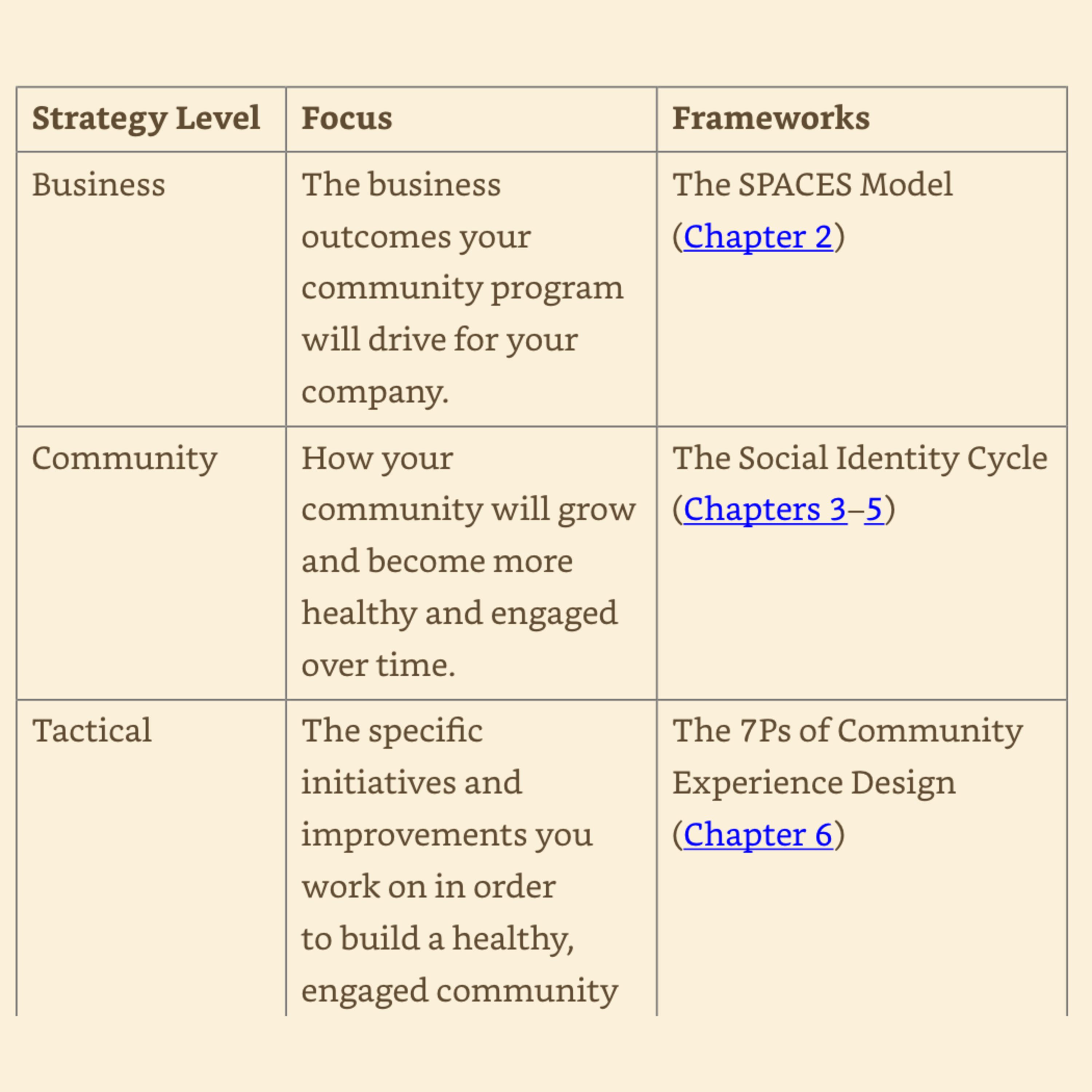 | Strategy Level | Focus | Frameworks |
|---|---|---|
| Business | The business outcomes your community program will drive for your company. | The SPACES Model (Chapter 2) |
| Community | How your community will grow and become more healthy and engaged over time. | The Social Identity Cycle (Chapters 3–5) |
| Tactical | The specific initiatives and improvements you work on in order to build a healthy, engaged community | The 7Ps of Community Experience Design (Chapter 6) |